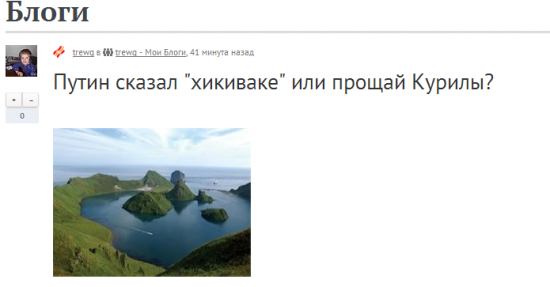 Блоги

trewq в trewq - Мои Блоги, 41 минута назад

Путин сказал "хикиваке" или прощай Курилы?

+ -
0